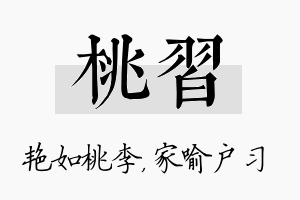 桃習

艳如桃李，家喻户习